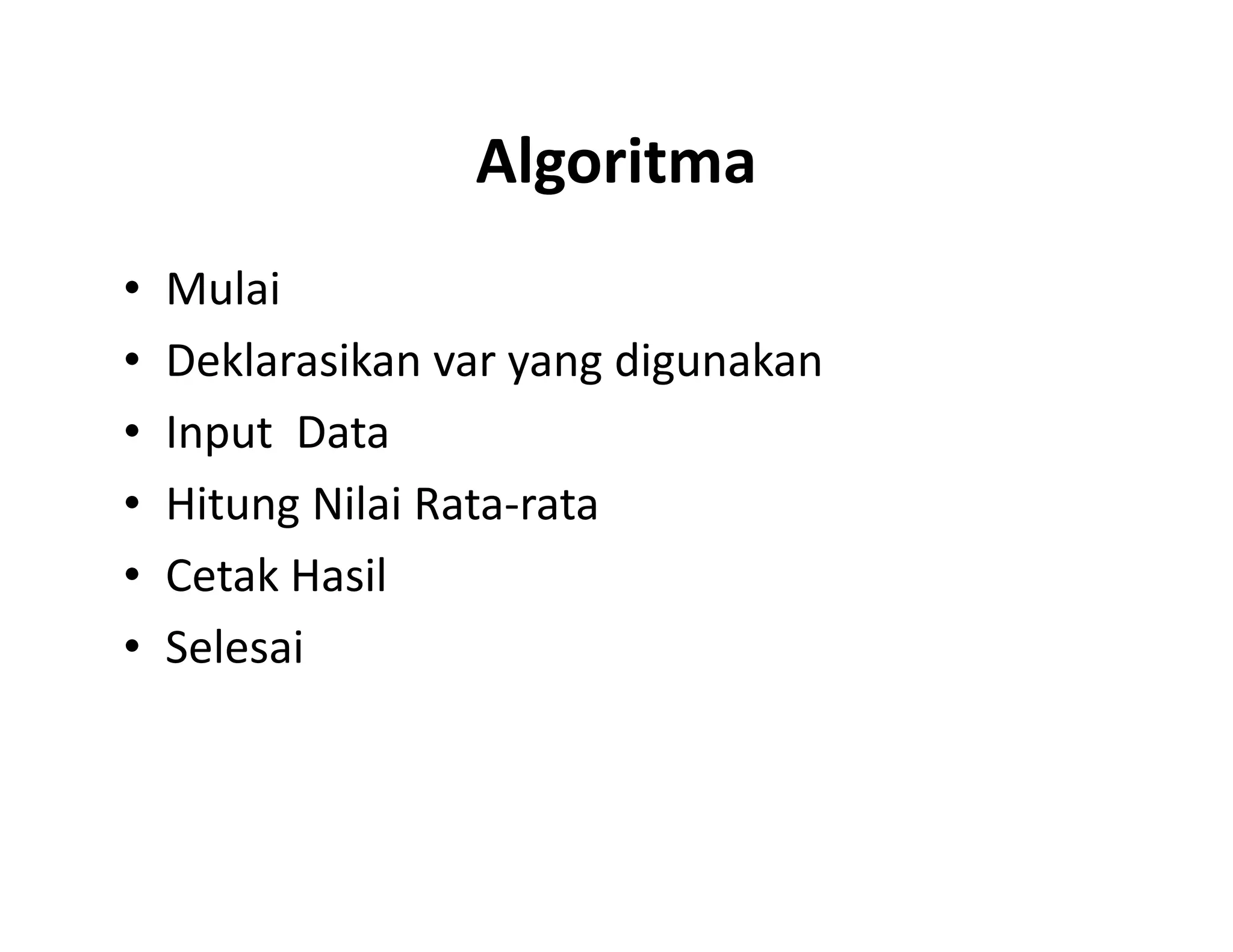 Algoritma

• Mulai
• Deklarasikan var yang digunakan
• Input  Data
• Hitung Nilai Rata-rata
• Cetak Hasil
• Selesai